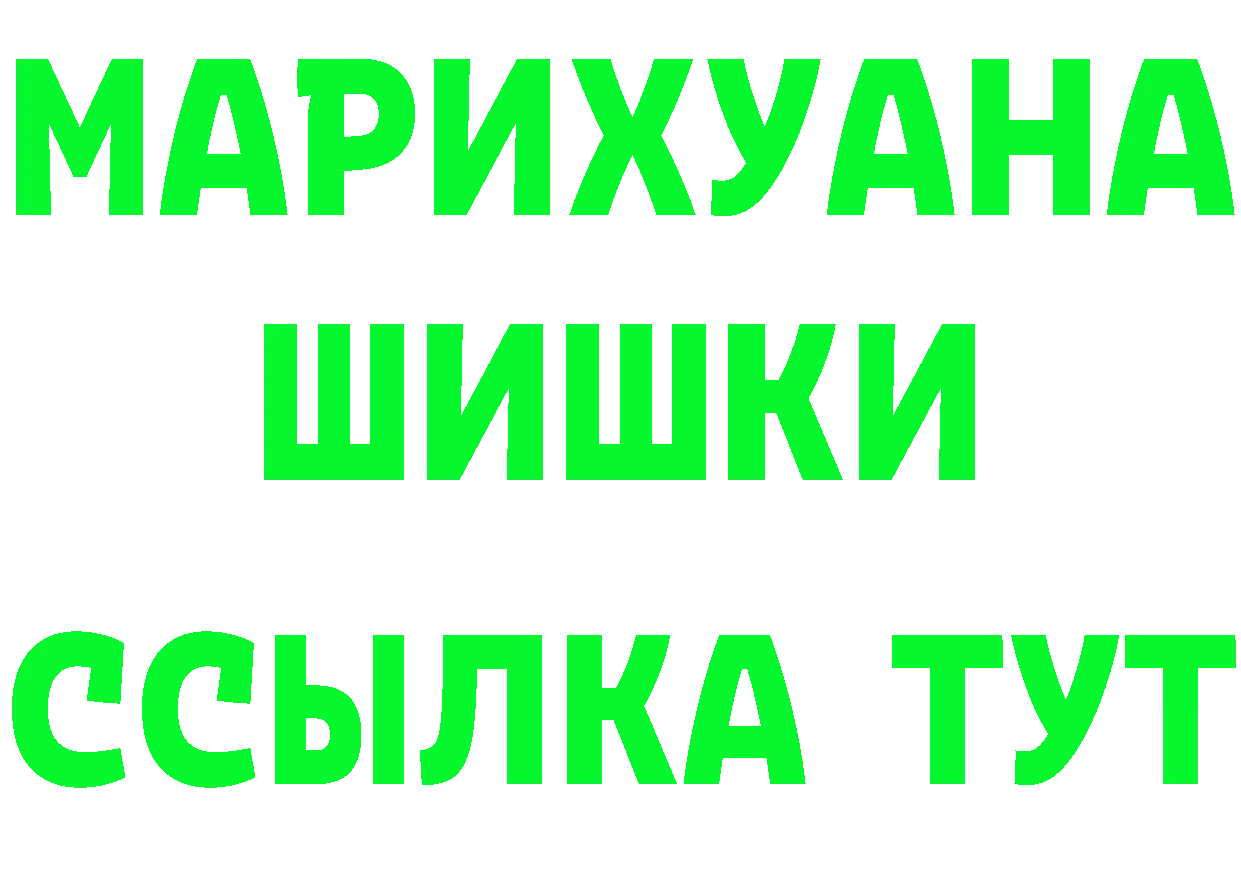 МАРИХУАНА
ШИШКИ
ССЫЛКА ТУТ